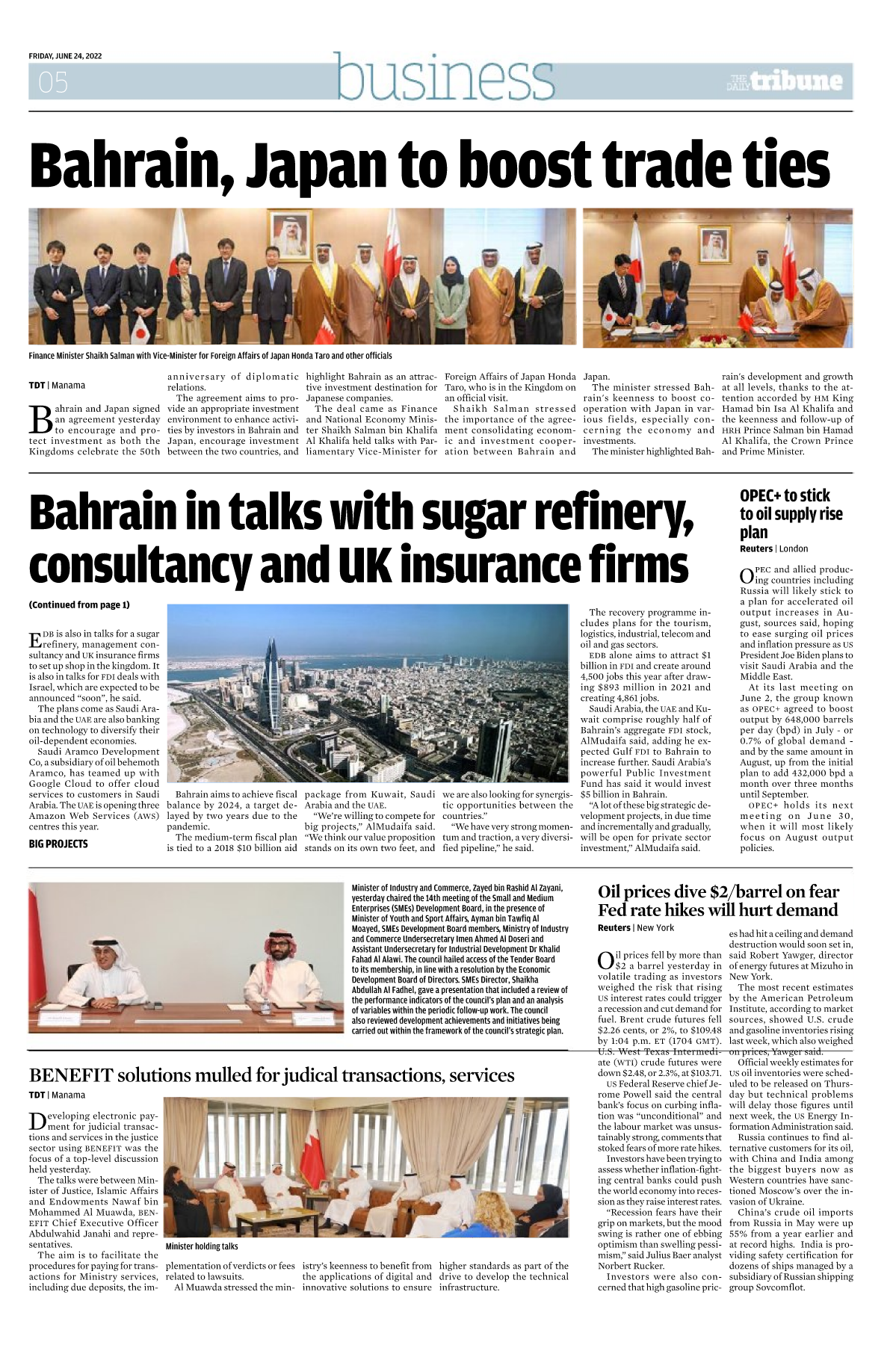 FRIDAY, JUNE 24, 2022

05

business

THE DAILY tribune

Bahrain, Japan to boost trade ties

Finance Minister Shaikh Salman with Vice-Minister for Foreign Affairs of Japan Honda Taro and other officials

TDT | Manama

Bahrain and Japan signed an agreement yesterday to encourage and protect investment as both the Kingdoms celebrate the 50th anniversary of diplomatic relations.

The agreement aims to provide an appropriate investment environment to enhance activities by investors in Bahrain and Japan, encourage investment between the two countries, and highlight Bahrain as an attractive investment destination for Japanese companies.

The deal came as Finance and National Economy Minister Shaikh Salman bin Khalifa Al Khalifa held talks with Parliamentary Vice-Minister for Foreign Affairs of Japan Honda Taro, who is in the Kingdom on an official visit.

Shaikh Salman stressed the importance of the agreement consolidating economic and investment cooperation between Bahrain and Japan.

The minister stressed Bahrain's keenness to boost cooperation with Japan in various fields, especially concerning the economy and investments.

The minister highlighted Bahrain's development and growth at all levels, thanks to the attention accorded by HM King Hamad bin Isa Al Khalifa and the keenness and follow-up of HRH Prince Salman bin Hamad Al Khalifa, the Crown Prince and Prime Minister.

Bahrain in talks with sugar refinery, consultancy and UK insurance firms

(Continued from page 1)

EDB is also in talks for a sugar refinery, management consultancy and UK insurance firms to set up shop in the kingdom. It is also in talks for FDI deals with Israel, which are expected to be announced "soon", he said.

The plans come as Saudi Arabia and the UAE are also banking on technology to diversify their oil-dependent economies.

Saudi Aramco Development Co, a subsidiary of oil behemoth Aramco, has teamed up with Google Cloud to offer cloud services to customers in Saudi Arabia. The UAE is opening three Amazon Web Services (AWS) centres this year.

BIG PROJECTS

Bahrain aims to achieve fiscal balance by 2024, a target delayed by two years due to the pandemic.

The medium-term fiscal plan is tied to a 2018 $10 billion aid package from Kuwait, Saudi Arabia and the UAE.

"We're willing to compete for big projects," AlMudaifa said. "We think our value proposition stands on its own two feet, and we are also looking for synergistic opportunities between the countries."

"We have very strong momentum and traction, a very diversified pipeline," he said.

The recovery programme includes plans for the tourism, logistics, industrial, telecom and oil and gas sectors.

EDB alone aims to attract $1 billion in FDI and create around 4,500 jobs this year after drawing $893 million in 2021 and creating 4,861 jobs.

Saudi Arabia, the UAE and Kuwait comprise roughly half of Bahrain's aggregate FDI stock, AlMudaifa said, adding he expected Gulf FDI to Bahrain to increase further. Saudi Arabia's powerful Public Investment Fund has said it would invest $5 billion in Bahrain.

"A lot of these big strategic development projects, in due time and incrementally and gradually, will be open for private sector investment," AlMudaifa said.

OPEC+ to stick to oil supply rise plan

Reuters | London

OPEC and allied producing countries including Russia will likely stick to a plan for accelerated oil output increases in August, sources said, hoping to ease surging oil prices and inflation pressure as US President Joe Biden plans to visit Saudi Arabia and the Middle East.

At its last meeting on June 2, the group known as OPEC+ agreed to boost output by 648,000 barrels per day (bpd) in July - or 0.7% of global demand - and by the same amount in August, up from the initial plan to add 432,000 bpd a month over three months until September.

OPEC+ holds its next meeting on June 30, when it will most likely focus on August output policies.

Minister of Industry and Commerce, Zayed bin Rashid Al Zayani, yesterday chaired the 14th meeting of the Small and Medium Enterprises (SMEs) Development Board, in the presence of Minister of Youth and Sport Affairs, Ayman bin Tawfiq Al Moayed, SMEs Development Board members, Ministry of Industry and Commerce Undersecretary Imen Ahmed Al Doseri and Assistant Undersecretary for Industrial Development Dr Khalid Fahad Al Alawi. The council hailed access of the Tender Board to its membership, in line with a resolution by the Economic Development Board of Directors. SMEs Director, Shaikha Abdullah Al Fadhel, gave a presentation that included a review of the performance indicators of the council's plan and an analysis of variables within the periodic follow-up work. The council also reviewed development achievements and initiatives being carried out within the framework of the council's strategic plan.

BENEFIT solutions mulled for judical transactions, services

TDT | Manama

Developing electronic payment for judicial transactions and services in the justice sector using BENEFIT was the focus of a top-level discussion held yesterday.

The talks were between Minister of Justice, Islamic Affairs and Endowments Nawaf bin Mohammed Al Muawda, BENEFIT Chief Executive Officer Abdulwahid Janahi and representatives.

The aim is to facilitate the procedures for paying for transactions for Ministry services, including due deposits, the implementation of verdicts or fees related to lawsuits.

Al Muawda stressed the ministry's keenness to benefit from the applications of digital and innovative solutions to ensure higher standards as part of the drive to develop the technical infrastructure.

Minister holding talks

Oil prices dive $2/barrel on fear Fed rate hikes will hurt demand

Reuters | New York

Oil prices fell by more than $2 a barrel yesterday in volatile trading as investors weighed the risk that rising US interest rates could trigger a recession and cut demand for fuel. Brent crude futures fell $2.26 cents, or 2%, to $109.48 by 1:04 p.m. ET (1704 GMT). U.S. West Texas Intermediate (WTI) crude futures were down $2.48, or 2.3%, at $103.71.

US Federal Reserve chief Jerome Powell said the central bank's focus on curbing inflation was "unconditional" and the labour market was unsustainably strong, comments that stoked fears of more rate hikes.

Investors have been trying to assess whether inflation-fighting central banks could push the world economy into recession as they raise interest rates.

"Recession fears have their grip on markets, but the mood swing is rather one of ebbing optimism than swelling pessimism," said Julius Baer analyst Norbert Rucker.

Investors were also concerned that high gasoline prices had hit a ceiling and demand destruction would soon set in, said Robert Yawger, director of energy futures at Mizuho in New York.

The most recent estimates by the American Petroleum Institute, according to market sources, showed U.S. crude and gasoline inventories rising last week, which also weighed on prices, Yawger said.

Official weekly estimates for US oil inventories were scheduled to be released on Thursday but technical problems will delay those figures until next week, the US Energy Information Administration said.

Russia continues to find alternative customers for its oil, with China and India among the biggest buyers now as Western countries have sanctioned Moscow's over the invasion of Ukraine.

China's crude oil imports from Russia in May were up 55% from a year earlier and at record highs. India is providing safety certification for dozens of ships managed by a subsidiary of Russian shipping group Sovcomflot.